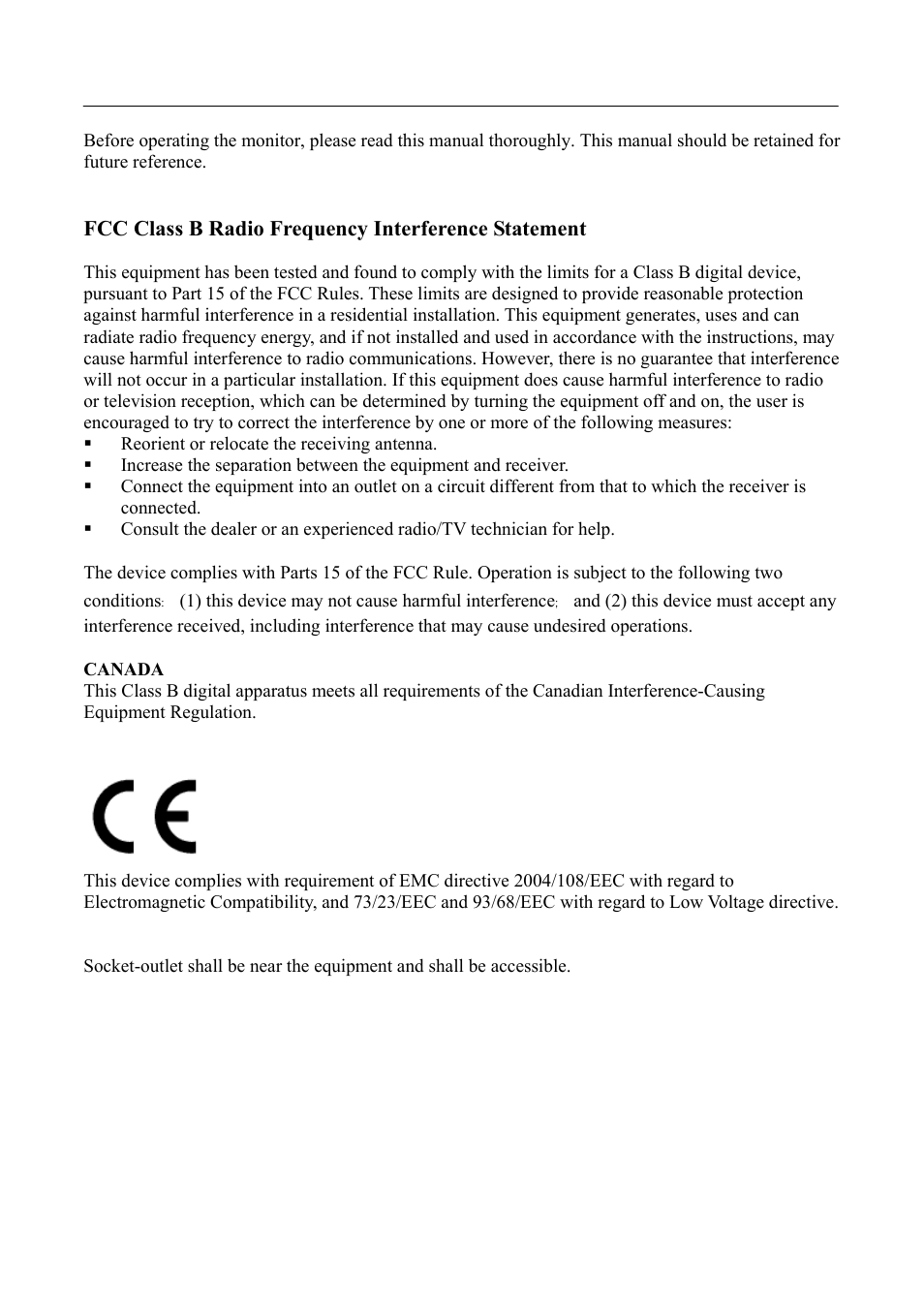 Before operating the monitor, please read this manual thoroughly. This manual should be retained for future reference.

FCC Class B Radio Frequency Interference Statement

This equipment has been tested and found to comply with the limits for a Class B digital device, pursuant to Part 15 of the FCC Rules. These limits are designed to provide reasonable protection against harmful interference in a residential installation. This equipment generates, uses and can radiate radio frequency energy, and if not installed and used in accordance with the instructions, may cause harmful interference to radio communications. However, there is no guarantee that interference will not occur in a particular installation. If this equipment does cause harmful interference to radio or television reception, which can be determined by turning the equipment off and on, the user is encouraged to try to correct the interference by one or more of the following measures:
▪ Reorient or relocate the receiving antenna.
▪ Increase the separation between the equipment and receiver.
▪ Connect the equipment into an outlet on a circuit different from that to which the receiver is connected.
▪ Consult the dealer or an experienced radio/TV technician for help.

The device complies with Parts 15 of the FCC Rule. Operation is subject to the following two conditions: (1) this device may not cause harmful interference; and (2) this device must accept any interference received, including interference that may cause undesired operations.

CANADA
This Class B digital apparatus meets all requirements of the Canadian Interference-Causing Equipment Regulation.

CE

This device complies with requirement of EMC directive 2004/108/EEC with regard to Electromagnetic Compatibility, and 73/23/EEC and 93/68/EEC with regard to Low Voltage directive.

Socket-outlet shall be near the equipment and shall be accessible.